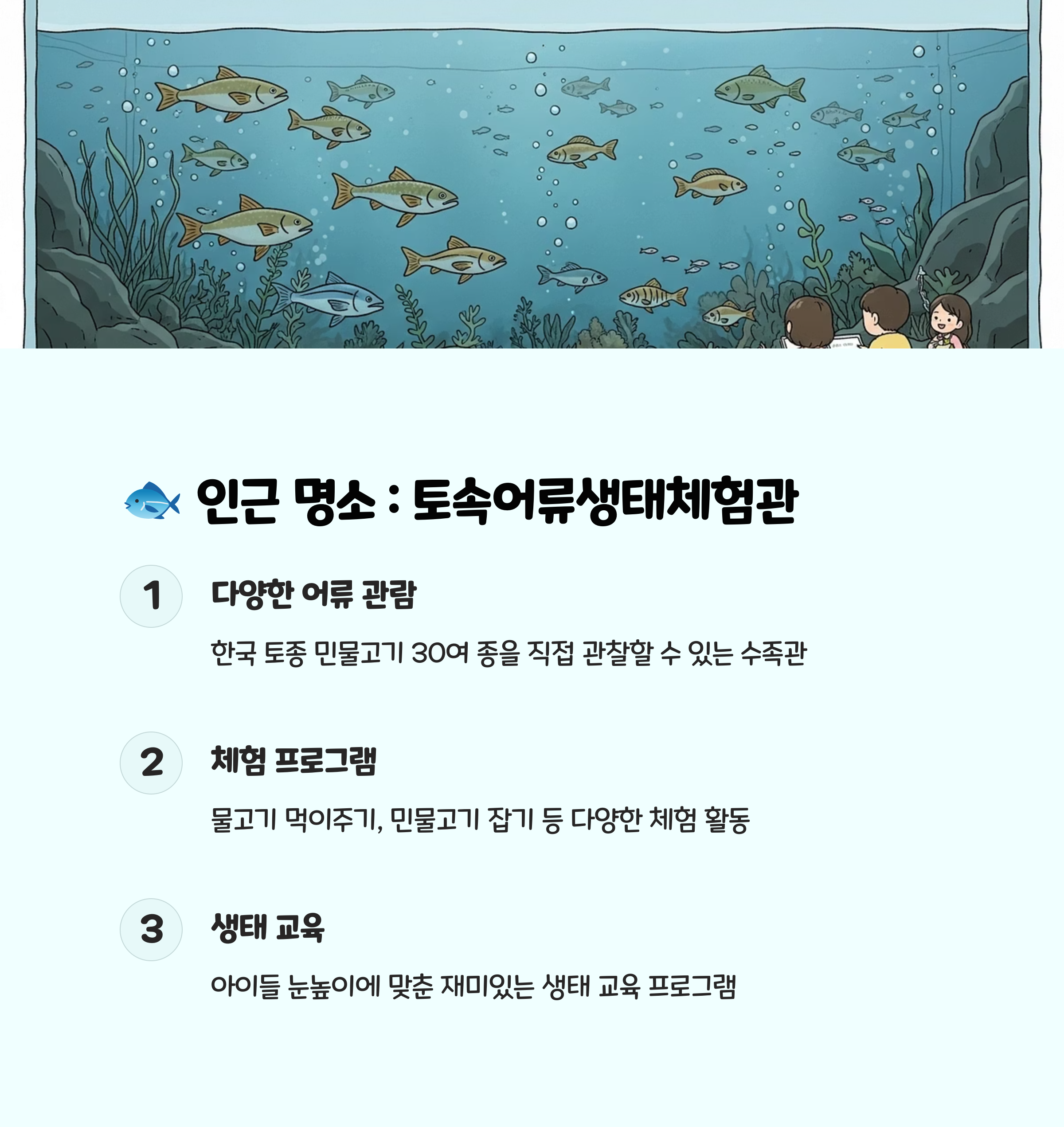 🐟 인근 명소 : 토속어류생태체험관

1

다양한 어류 관람

한국 토종 민물고기 30여 종을 직접 관찰할 수 있는 수족관

2

체험 프로그램

물고기 먹이주기, 민물고기 잡기 등 다양한 체험 활동

3

생태 교육

아이들 눈높이에 맞춘 재미있는 생태 교육 프로그램